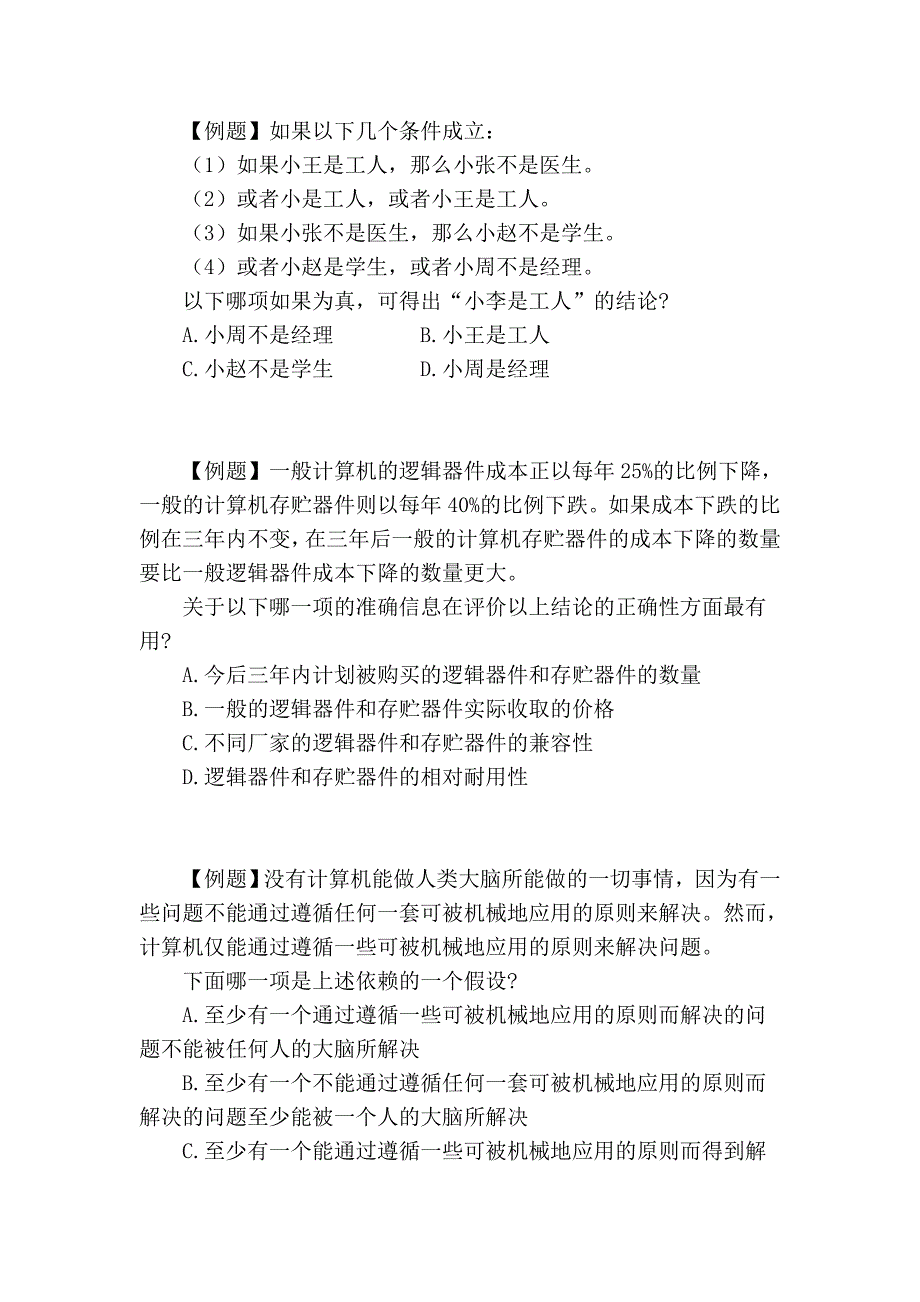 【例题】如果以下几个条件成立：
（1）如果小王是工人，那么小张不是医生。
（2）或者小是工人，或者小王是工人。
（3）如果小张不是医生，那么小赵不是学生。
（4）或者小赵是学生，或者小周不是经理。
以下哪项如果为真，可得出“小李是工人”的结论？
A.小周不是经理　　B.小王是工人
C.小赵不是学生　　D.小周是经理

【例题】一般计算机的逻辑器件成本正以每年 25%的比例下降，一般的计算机存贮器件则以每年 40%的比例下跌。如果成本下跌的比例在三年内不变，在三年后一般的计算机存贮器件的成本下降的数量要比一般逻辑器件成本下降的数量更大。
关于以下哪一项的准确信息在评价以上结论的正确性方面最有用？
A.今后三年内计划被购买的逻辑器件和存贮器件的数量
B.一般的逻辑器件和存贮器件实际收取的价格
C.不同厂家的逻辑器件和存贮器件的兼容性
D.逻辑器件和存贮器件的相对耐用性

【例题】没有计算机能做人类大脑所能做的一切事情，因为有一些问题不能通过遵循任何一套可被机械地应用的原则来解决。然而，计算机仅能通过遵循一些可被机械地应用的原则来解决问题。
下面哪一项是上述依赖的一个假设？
A.至少有一个通过遵循一些可被机械地应用的原则而解决的问题不能被任何人的大脑所解决
B.至少有一个不能通过遵循任何一套可被机械地应用的原则而解决的问题至少能被一个人的大脑所解决
C.至少有一个能通过遵循一些可被机械地应用的原则而得到解